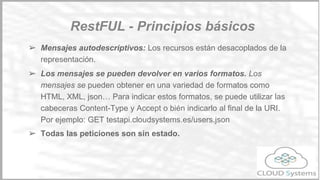 RestFUL - Principios básicos

➢ Mensajes autodescriptivos: Los recursos están desacoplados de la representación.

➢ Los mensajes se pueden devolver en varios formatos. Los mensajes se pueden obtener en una variedad de formatos como HTML, XML, json… Para indicar estos formatos, se puede utilizar las cabeceras Content-Type y Accept o bién indicarlo al final de la URI. Por ejemplo: GET testapi.cloudsystems.es/users.json

➢ Todas las peticiones son sin estado.

CLOUD Systems